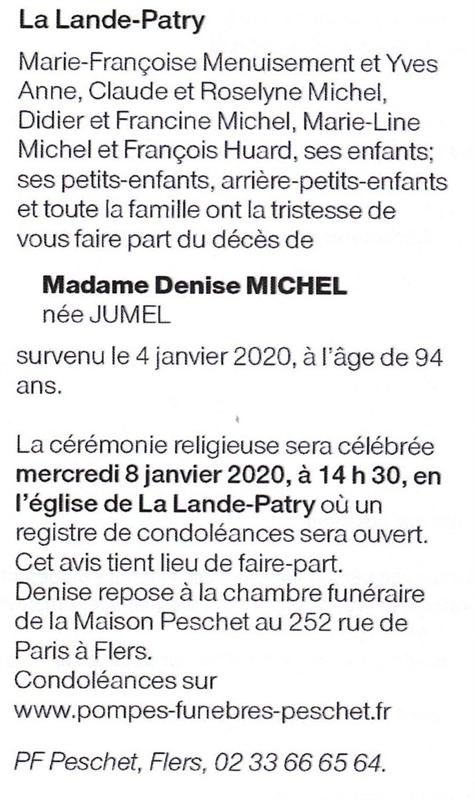 La Lande-Patry

Marie-Françoise Menuisement et Yves Anne, Claude et Roselyne Michel, Didier et Francine Michel, Marie-Line Michel et François Huard, ses enfants; ses petits-enfants, arrière-petits-enfants et toute la famille ont la tristesse de vous faire part du décès de

Madame Denise MICHEL
née JUMEL

survenu le 4 janvier 2020, à l'âge de 94 ans.

La cérémonie religieuse sera célébrée mercredi 8 janvier 2020, à 14 h 30, en l'église de La Lande-Patry où un registre de condoléances sera ouvert.
Cet avis tient lieu de faire-part.
Denise repose à la chambre funéraire de la Maison Peschet au 252 rue de Paris à Flers.
Condoléances sur
www.pompes-funebres-peschet.fr

PF Peschet, Flers, 02 33 66 65 64.